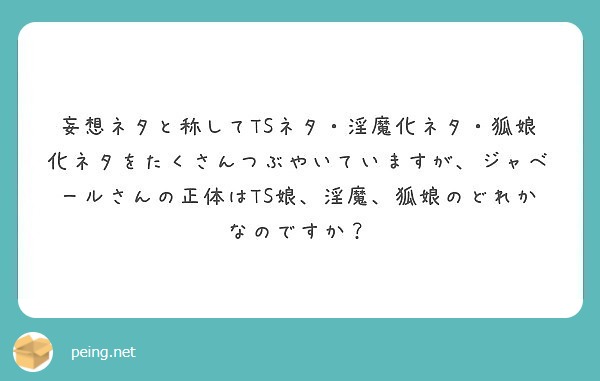 妄想ネタと称してTSネタ・淫魔化ネタ・狐娘化ネタをたくさんつぶやいていますが、ジャベールさんの正体はTS娘、淫魔、狐娘のどれかなのですか？

peing.net